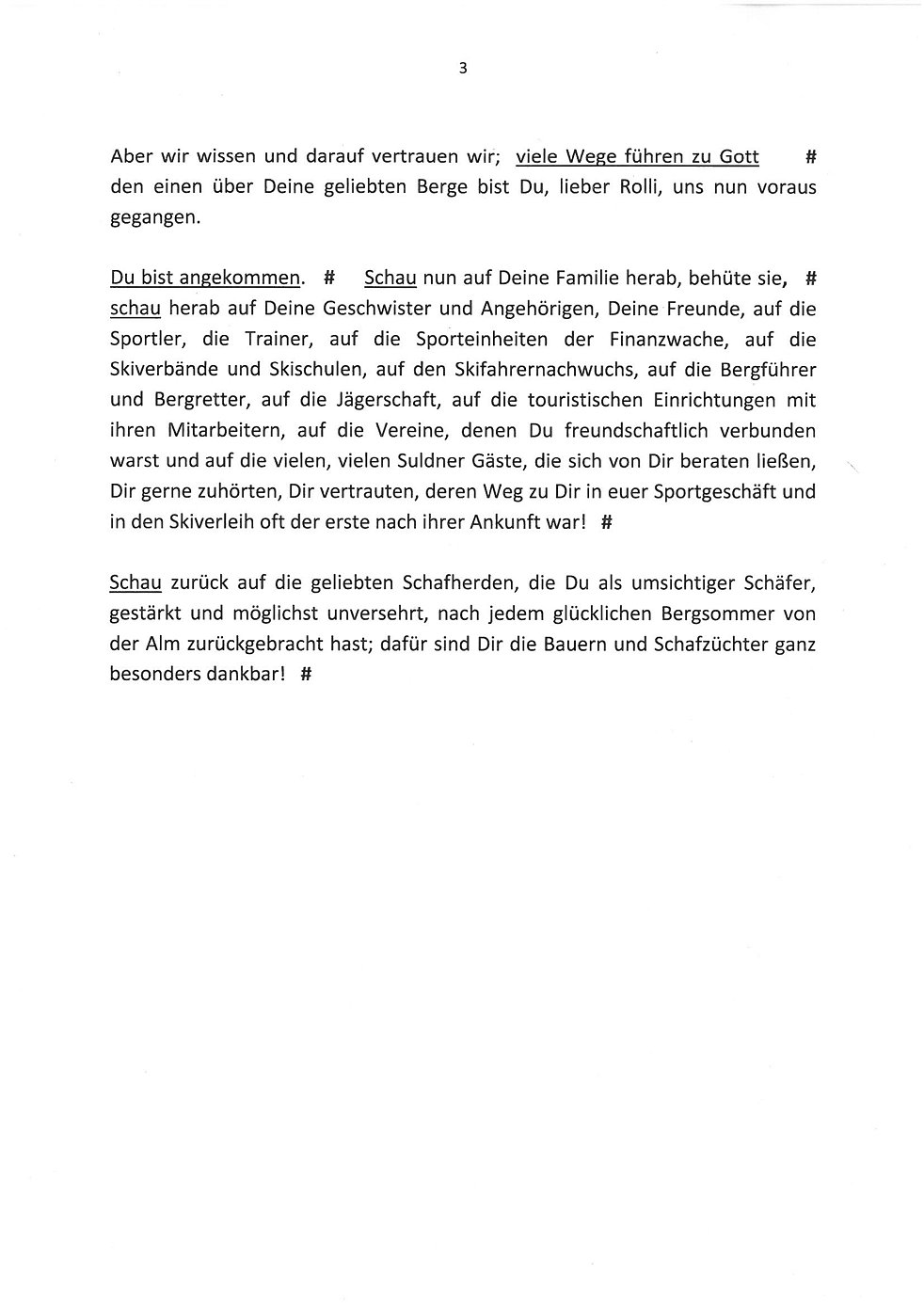 3

Aber wir wissen und darauf vertrauen wir; viele Wege führen zu Gott # den einen über Deine geliebten Berge bist Du, lieber Rolli, uns nun voraus gegangen.

Du bist angekommen. # Schau nun auf Deine Familie herab, behüte sie, # schau herab auf Deine Geschwister und Angehörigen, Deine Freunde, auf die Sportler, die Trainer, auf die Sporteinheiten der Finanzwache, auf die Skiverbände und Skischulen, auf den Skifahrernachwuchs, auf die Bergführer und Bergretter, auf die Jägerschaft, auf die touristischen Einrichtungen mit ihren Mitarbeitern, auf die Vereine, denen Du freundschaftlich verbunden warst und auf die vielen, vielen Suldner Gäste, die sich von Dir beraten ließen, Dir gerne zuhörten, Dir vertrauten, deren Weg zu Dir in euer Sportgeschäft und in den Skiverleih oft der erste nach ihrer Ankunft war! #

Schau zurück auf die geliebten Schafherden, die Du als umsichtiger Schäfer, gestärkt und möglichst unversehrt, nach jedem glücklichen Bergsommer von der Alm zurückgebracht hast; dafür sind Dir die Bauern und Schafzüchter ganz besonders dankbar! #